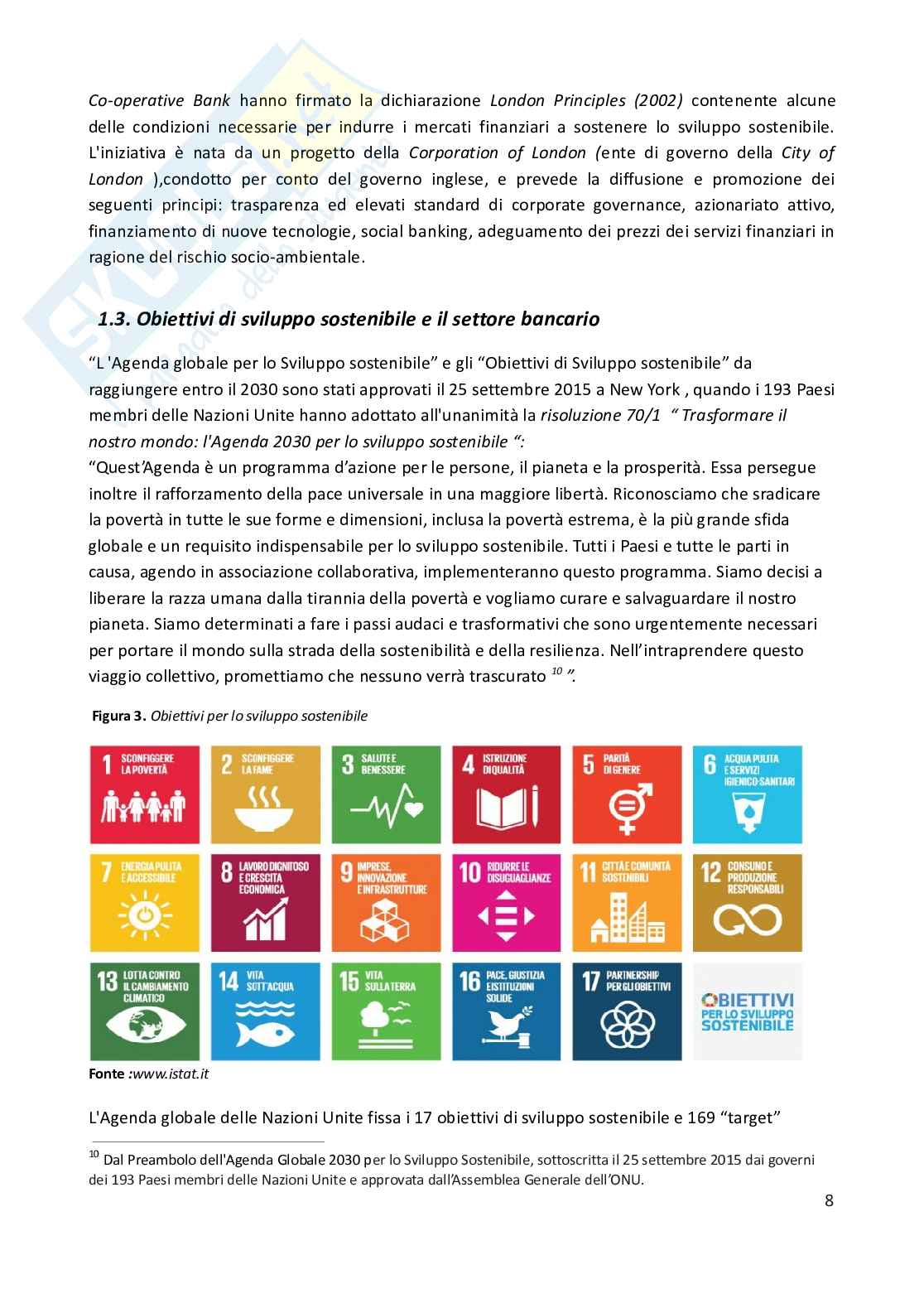 Co-operative Bank hanno firmato la dichiarazione London Principles (2002) contenente alcune delle condizioni necessarie per indurre i mercati finanziari a sostenere lo sviluppo sostenibile. L'iniziativa è nata da un progetto della Corporation of London (ente di governo della City of London ),condotto per conto del governo inglese, e prevede la diffusione e promozione dei seguenti principi: trasparenza ed elevati standard di corporate governance, azionariato attivo, finanziamento di nuove tecnologie, social banking, adeguamento dei prezzi dei servizi finanziari in ragione del rischio socio-ambientale.

1.3. Obiettivi di sviluppo sostenibile e il settore bancario

“L 'Agenda globale per lo Sviluppo sostenibile” e gli “Obiettivi di Sviluppo sostenibile” da raggiungere entro il 2030 sono stati approvati il 25 settembre 2015 a New York , quando i 193 Paesi membri delle Nazioni Unite hanno adottato all'unanimità la risoluzione 70/1 “ Trasformare il nostro mondo: l'Agenda 2030 per lo sviluppo sostenibile “:
“Quest’Agenda è un programma d’azione per le persone, il pianeta e la prosperità. Essa persegue inoltre il rafforzamento della pace universale in una maggiore libertà. Riconosciamo che sradicare la povertà in tutte le sue forme e dimensioni, inclusa la povertà estrema, è la più grande sfida globale e un requisito indispensabile per lo sviluppo sostenibile. Tutti i Paesi e tutte le parti in causa, agendo in associazione collaborativa, implementeranno questo programma. Siamo decisi a liberare la razza umana dalla tirannia della povertà e vogliamo curare e salvaguardare il nostro pianeta. Siamo determinati a fare i passi audaci e trasformativi che sono urgentemente necessari per portare il mondo sulla strada della sostenibilità e della resilienza. Nell’intraprendere questo viaggio collettivo, promettiamo che nessuno verrà trascurato $^{10}$ ”.

Figura 3. Obiettivi per lo sviluppo sostenibile

1 SCONFIGGERE LA POVERTÀ
2 SCONFIGGERE LA FAME
3 SALUTE E BENESSERE
4 ISTRUZIONE DI QUALITÀ
5 PARITÀ DI GENERE
6 ACQUA PULITA E SERVIZI IGIENICO-SANITARI
7 ENERGIA PULITA E ACCESSIBILE
8 LAVORO DIGNITOSO E CRESCITA ECONOMICA
9 IMPRESE, INNOVAZIONE E INFRASTRUTTURE
10 RIDURRE LE DISUGUAGLIANZE
11 CITTÀ E COMUNITÀ SOSTENIBILI
12 CONSUMO E PRODUZIONE RESPONSABILI
13 LOTTA CONTRO IL CAMBIAMENTO CLIMATICO
14 VITA SOTT'ACQUA
15 VITA SULLA TERRA
16 PACE, GIUSTIZIA E ISTITUZIONI SOLIDE
17 PARTNERSHIP PER GLI OBIETTIVI
OBIETTIVI PER LO SVILUPPO SOSTENIBILE

Fonte :www.istat.it

L'Agenda globale delle Nazioni Unite fissa i 17 obiettivi di sviluppo sostenibile e 169 “target”

$^{10}$ Dal Preambolo dell'Agenda Globale 2030 per lo Sviluppo Sostenibile, sottoscritta il 25 settembre 2015 dai governi dei 193 Paesi membri delle Nazioni Unite e approvata dall’Assemblea Generale dell’ONU.

8